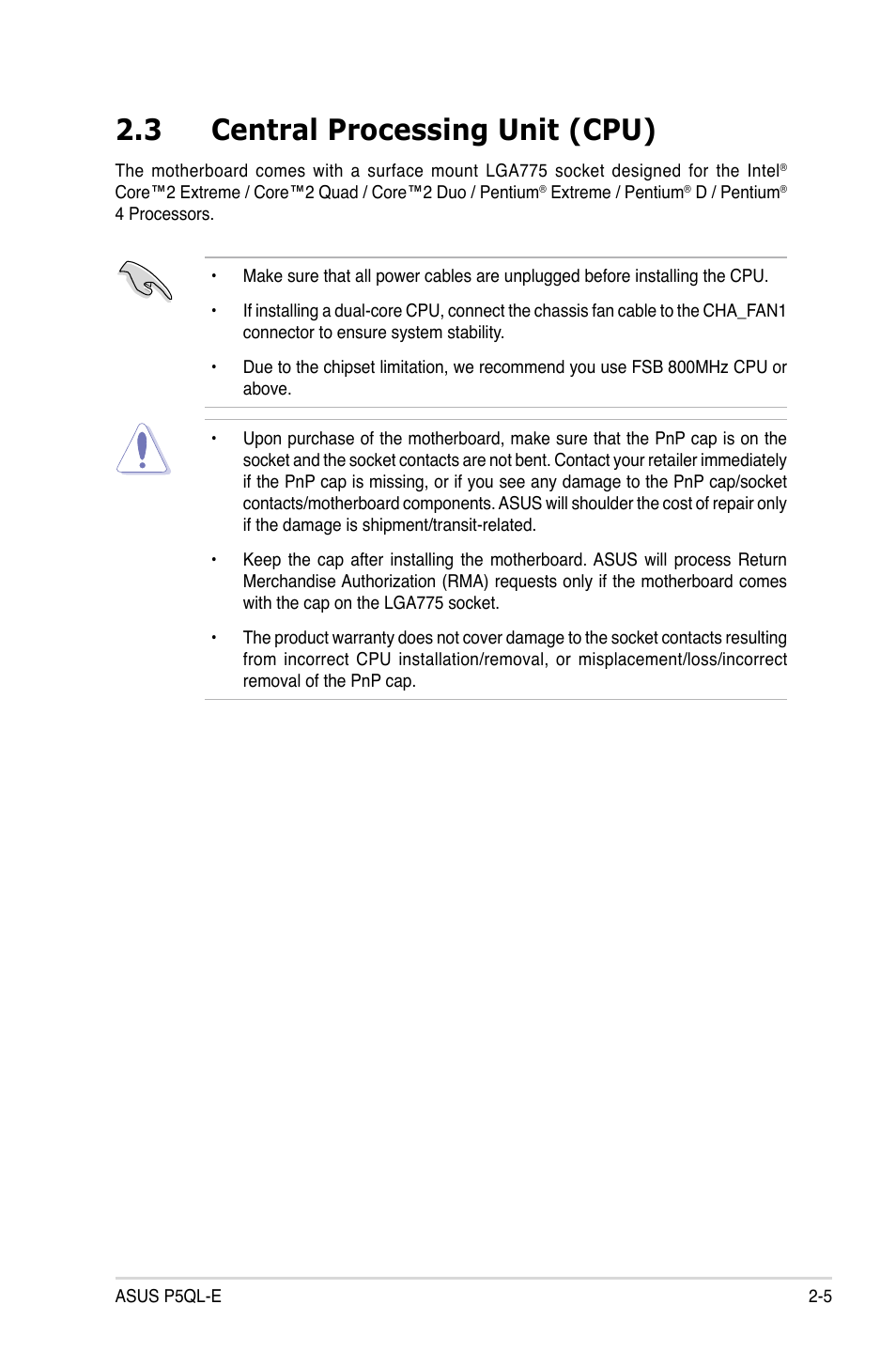 2.3 Central Processing Unit (CPU)

The motherboard comes with a surface mount LGA775 socket designed for the Intel® Core™2 Extreme / Core™2 Quad / Core™2 Duo / Pentium® Extreme / Pentium® D / Pentium® 4 Processors.

• Make sure that all power cables are unplugged before installing the CPU.

• If installing a dual-core CPU, connect the chassis fan cable to the CHA_FAN1 connector to ensure system stability.

• Due to the chipset limitation, we recommend you use FSB 800MHz CPU or above.

• Upon purchase of the motherboard, make sure that the PnP cap is on the socket and the socket contacts are not bent. Contact your retailer immediately if the PnP cap is missing, or if you see any damage to the PnP cap/socket contacts/motherboard components. ASUS will shoulder the cost of repair only if the damage is shipment/transit-related.

• Keep the cap after installing the motherboard. ASUS will process Return Merchandise Authorization (RMA) requests only if the motherboard comes with the cap on the LGA775 socket.

• The product warranty does not cover damage to the socket contacts resulting from incorrect CPU installation/removal, or misplacement/loss/incorrect removal of the PnP cap.

ASUS P5QL-E 2-5